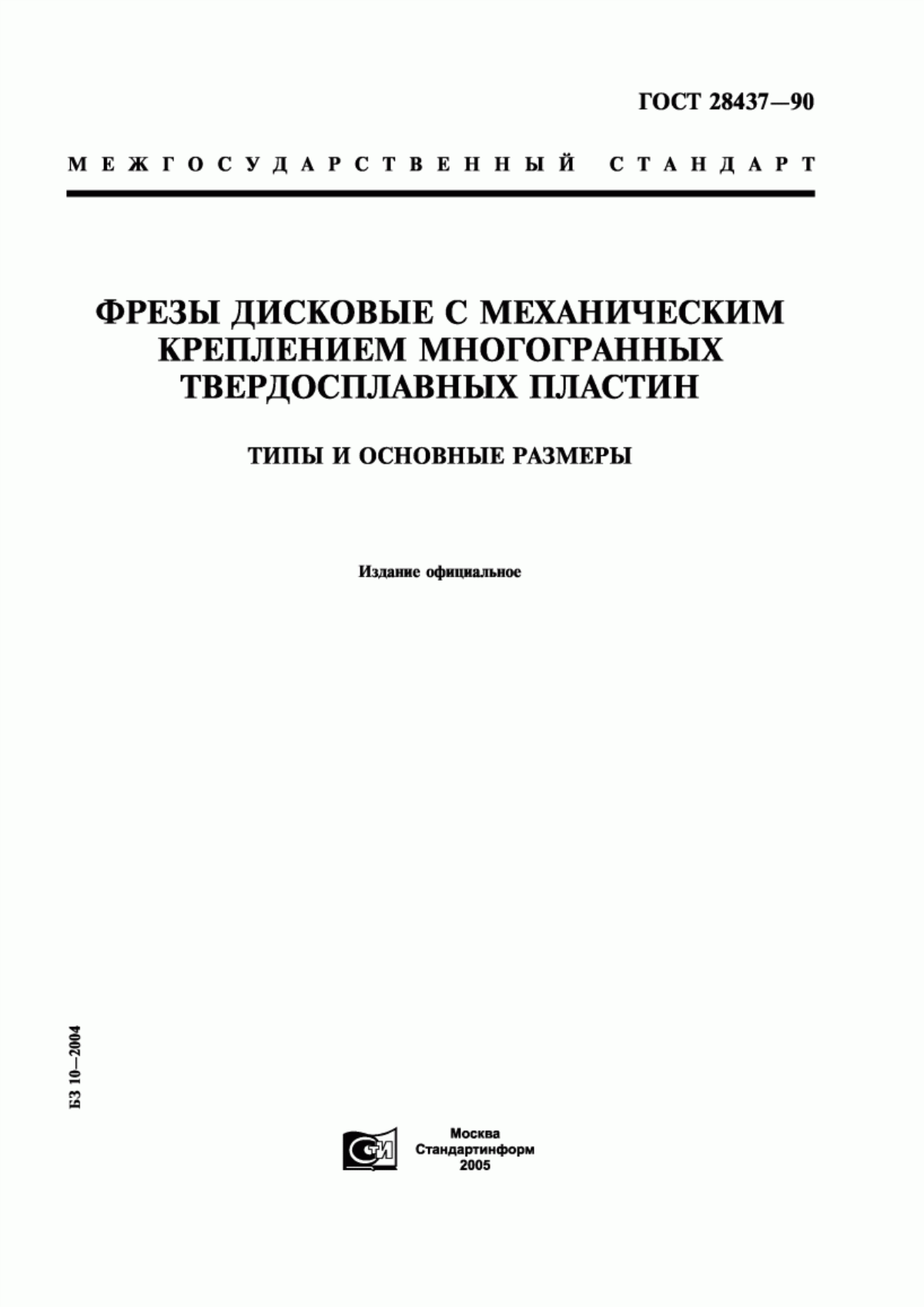 ГОСТ 28437—90

МЕЖГОСУДАРСТВЕННЫЙ СТАНДАРТ

ФРЕЗЫ ДИСКОВЫЕ С МЕХАНИЧЕСКИМ КРЕПЛЕНИЕМ МНОГОГРАННЫХ ТВЕРДОСПЛАВНЫХ ПЛАСТИН

ТИПЫ И ОСНОВНЫЕ РАЗМЕРЫ

Издание официальное

БЗ 10—2004

СТИ

Москва
Стандартинформ
2005